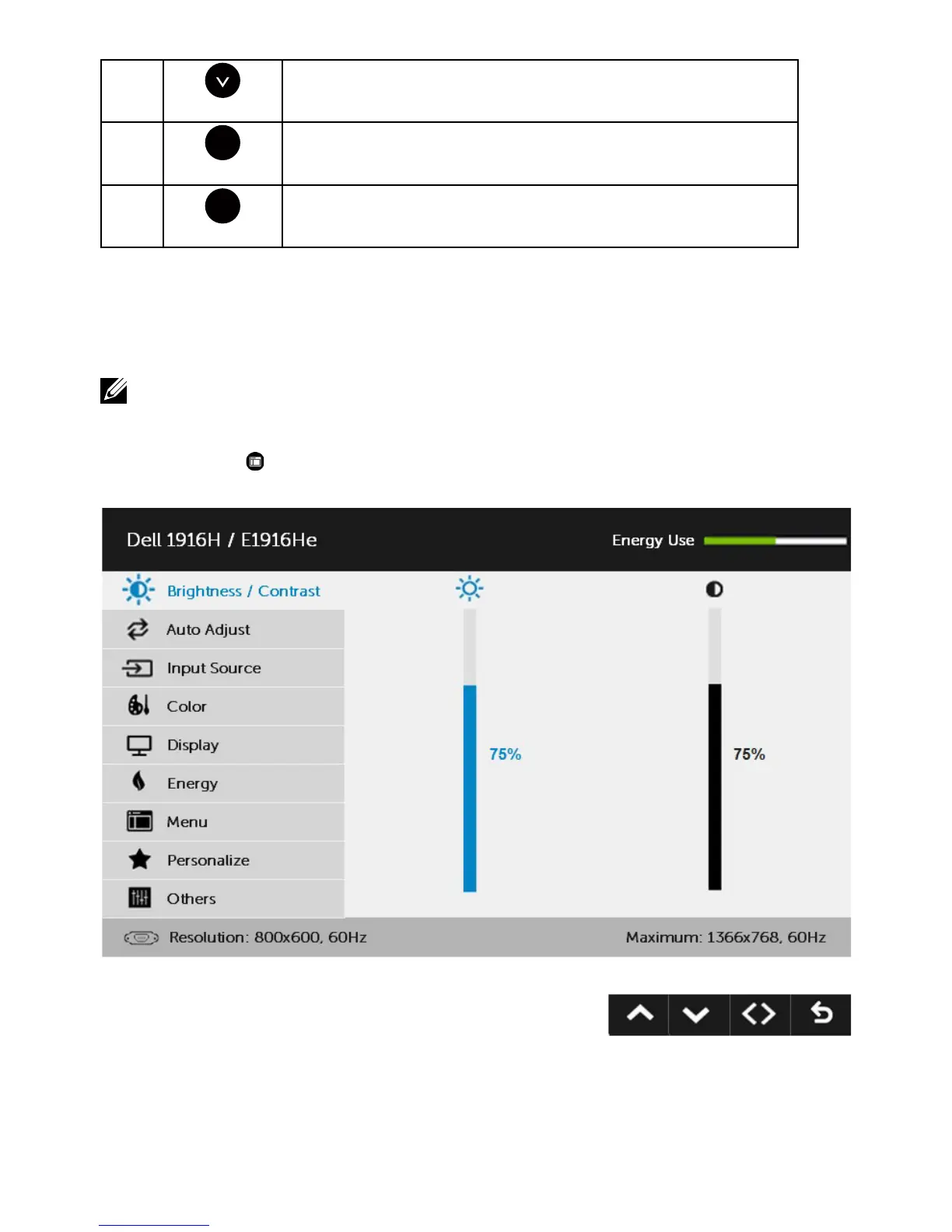 Dell 1916H / E1916He

Energy Use

Brightness / Contrast

Auto Adjust

Input Source

Color

Display

Energy

Menu

Personalize

Others

75%

75%

Resolution: 800x600, 60Hz

Maximum: 1366x768, 60Hz